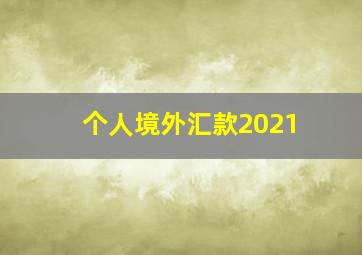 个人境外汇款2021